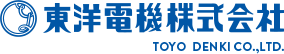 東洋電機株式会社

TOYO DENKI CO.,LTD.